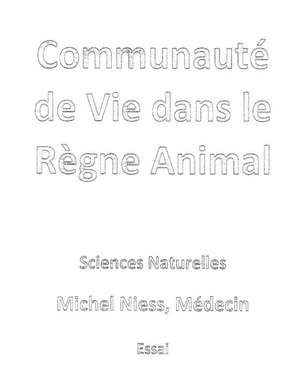 Communauté de Vie dans le Règne Animal

Sciences Naturelles

Michel Niess, Médecin

Essai